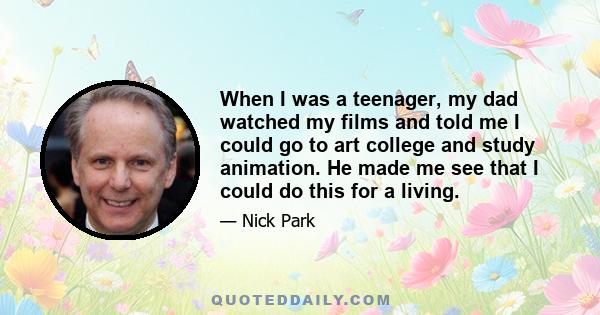 When I was a teenager, my dad watched my films and told me I could go to art college and study animation. He made me see that I could do this for a living.

— Nick Park

QUOTEDDAILY.COM